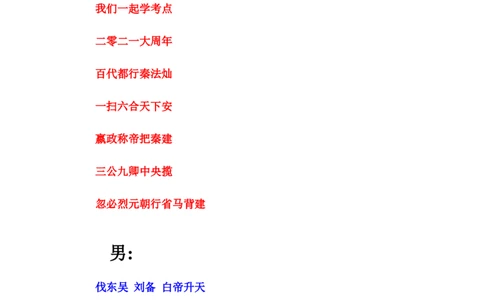 我们一起学考点

二零二一大周年

百代都行秦法灿

一扫六合天下安

嬴政称帝把秦建

三公九卿中央揽

忽必烈元朝行省马背建

男:

伐东吴 刘备 白帝升天